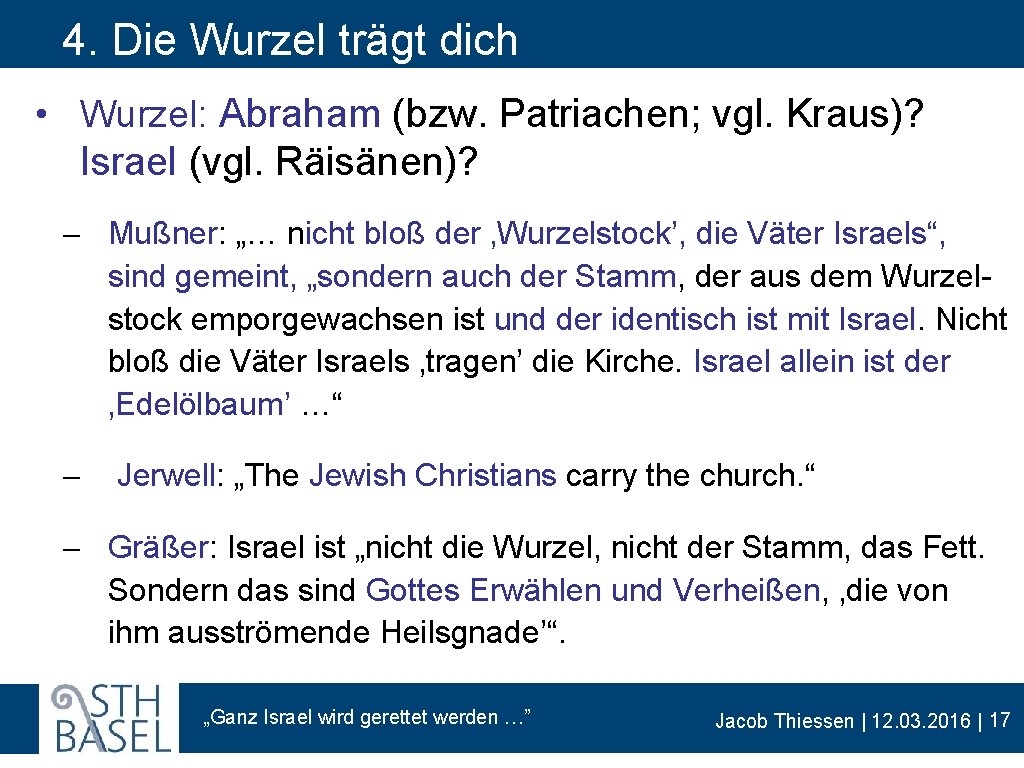 4. Die Wurzel trägt dich

• Wurzel: Abraham (bzw. Patriachen; vgl. Kraus)? Israel (vgl. Räisänen)?

– Mußner: „… nicht bloß der ‚Wurzelstock’, die Väter Israels“, sind gemeint, „sondern auch der Stamm, der aus dem Wurzelstock emporgewachsen ist und der identisch ist mit Israel. Nicht bloß die Väter Israels ‚tragen’ die Kirche. Israel allein ist der ‚Edelölbaum’ …“

– Jerwell: „The Jewish Christians carry the church.“

– Gräßer: Israel ist „nicht die Wurzel, nicht der Stamm, das Fett. Sondern das sind Gottes Erwählen und Verheißen, ‚die von ihm ausströmende Heilsgnade’“.

STH BASEL

„Ganz Israel wird gerettet werden …”

Jacob Thiessen | 12.03.2016 | 17